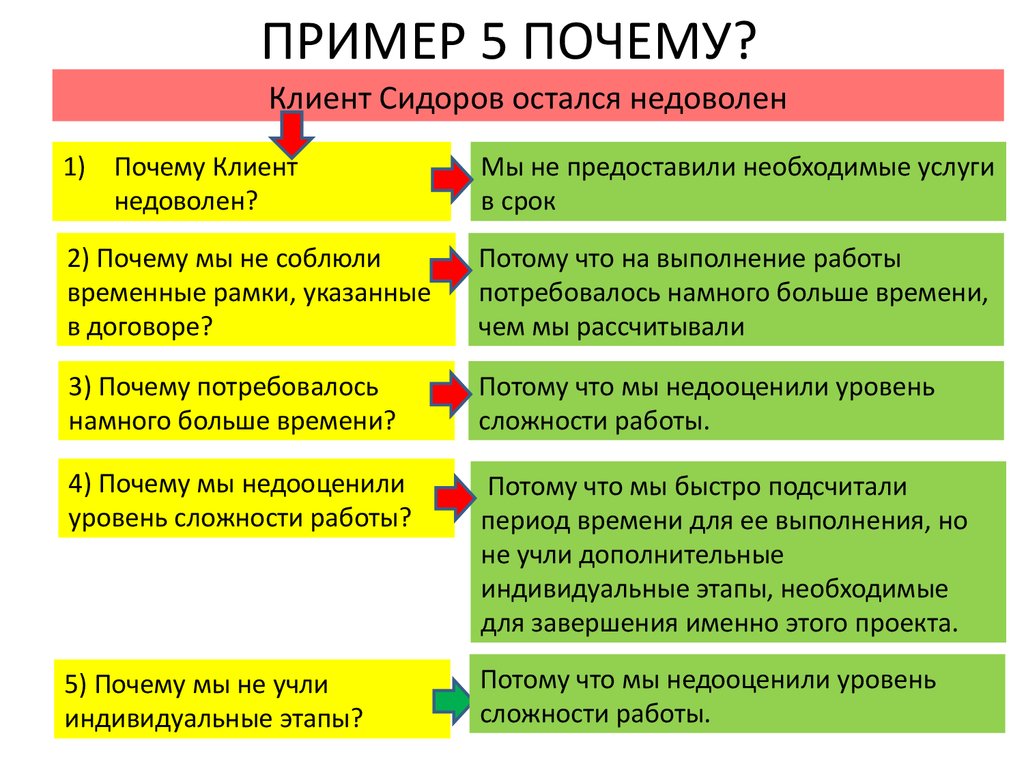 ПРИМЕР 5 ПОЧЕМУ?

Клиент Сидоров остался недоволен

1) Почему Клиент недоволен?

Мы не предоставили необходимые услуги в срок

2) Почему мы не соблюли временные рамки, указанные в договоре?

Потому что на выполнение работы потребовалось намного больше времени, чем мы рассчитывали

3) Почему потребовалось намного больше времени?

Потому что мы недооценили уровень сложности работы.

4) Почему мы недооценили уровень сложности работы?

Потому что мы быстро подсчитали период времени для ее выполнения, но не учли дополнительные индивидуальные этапы, необходимые для завершения именно этого проекта.

5) Почему мы не учли индивидуальные этапы?

Потому что мы недооценили уровень сложности работы.